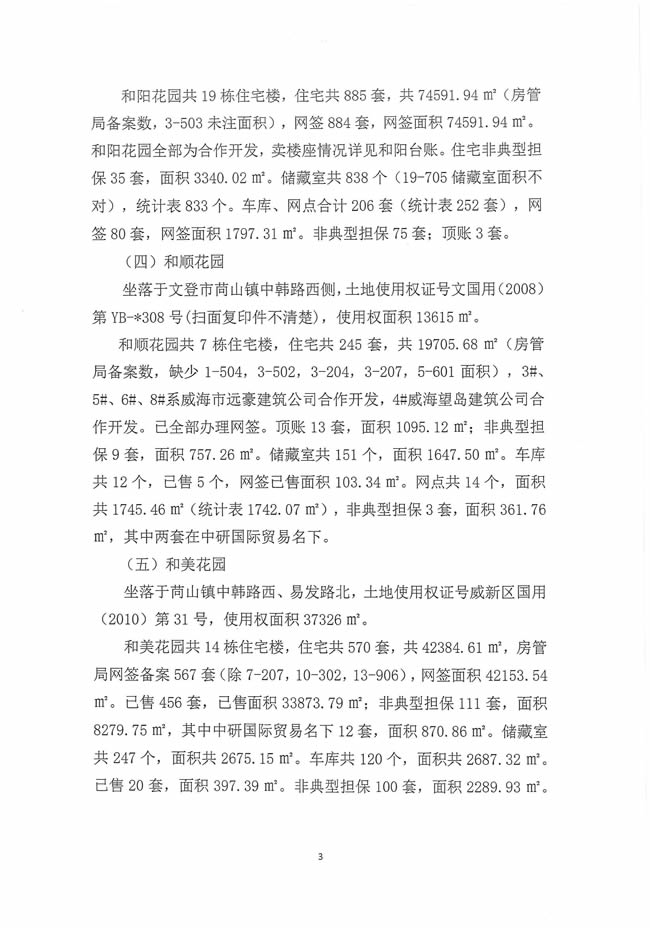 和阳花园共 19 栋住宅楼，住宅共 885 套，共 74591.94 ㎡（房管局备案数，3-503 未注面积），网签 884 套，网签面积 74591.94 ㎡。和阳花园全部为合作开发，卖楼座情况详见和阳台账。住宅非典型担保 35 套，面积 3340.02 ㎡。储藏室共 838 个（19-705 储藏室面积不对），统计表 833 个。车库、网点合计 206 套（统计表 252 套），网签 80 套，网签面积 1797.31 ㎡。非典型担保 75 套；顶账 3 套。

（四）和顺花园

坐落于文登市苘山镇中韩路西侧，土地使用权证号文国用（2008）第 YB-*308 号（扫面复印件不清楚），使用权面积 13615 ㎡。

和顺花园共 7 栋住宅楼，住宅共 245 套，共 19705.68 ㎡（房管局备案数，缺少 1-504，3-502，3-204，3-207，5-601 面积），3#、5#、6#、8#系威海市远豪建筑公司合作开发，4#威海望岛建筑公司合作开发。已全部办理网签。顶账 13 套，面积 1095.12 ㎡；非典型担保 9 套，面积 757.26 ㎡。储藏室共 151 个，面积 1647.50 ㎡。车库共 12 个，已售 5 个，网签已售面积 103.34 ㎡。网点共 14 个，面积共 1745.46 ㎡（统计表 1742.07 ㎡），非典型担保 3 套，面积 361.76 ㎡，其中两套在中研国际贸易名下。

（五）和美花园

坐落于苘山镇中韩路西、易发路北，土地使用权证号威新区国用（2010）第 31 号，使用权面积 37326 ㎡。

和美花园共 14 栋住宅楼，住宅共 570 套，共 42384.61 ㎡，房管局网签备案 567 套（除 7-207，10-302，13-906），网签面积 42153.54 ㎡。已售 456 套，已售面积 33873.79 ㎡；非典型担保 111 套，面积 8279.75 ㎡，其中中研国际贸易名下 12 套，面积 870.86 ㎡。储藏室共 247 个，面积共 2675.15 ㎡。车库共 120 个，面积共 2687.32 ㎡。已售 20 套，面积 397.39 ㎡。非典型担保 100 套，面积 2289.93 ㎡。

3